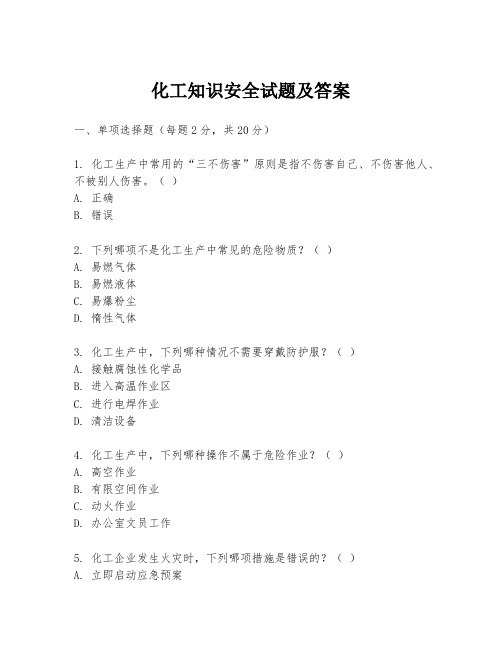 化工知识安全试题及答案

一、单项选择题（每题2分，共20分）

1. 化工生产中常用的“三不伤害”原则是指不伤害自己、不伤害他人、不被别人伤害。（ ）
A. 正确
B. 错误

2. 下列哪项不是化工生产中常见的危险物质？（ ）
A. 易燃气体
B. 易燃液体
C. 易爆粉尘
D. 惰性气体

3. 化工生产中，下列哪种情况不需要穿戴防护服？（ ）
A. 接触腐蚀性化学品
B. 进入高温作业区
C. 进行电焊作业
D. 清洁设备

4. 化工生产中，下列哪种操作不属于危险作业？（ ）
A. 高空作业
B. 有限空间作业
C. 动火作业
D. 办公室文员工作

5. 化工企业发生火灾时，下列哪项措施是错误的？（ ）
A. 立即启动应急预案